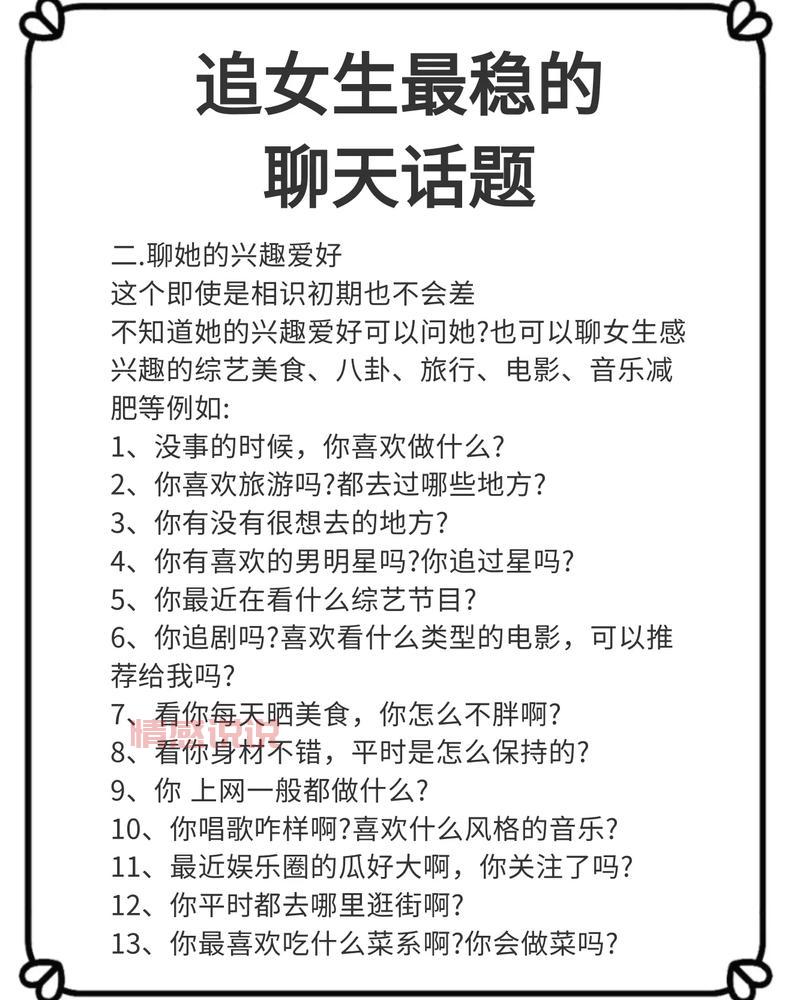 追女生最稳的
聊天话题

二.聊她的兴趣爱好
这个即使是相识初期也不会差
不知道她的兴趣爱好可以问她?也可以聊女生感兴趣的综艺美食、八卦、旅行、电影、音乐减肥等例如:
1、没事的时候，你喜欢做什么?
2、你喜欢旅游吗?都去过哪些地方?
3、你有没有很想去的地方?
4、你有喜欢的男明星吗?你追过星吗?
5、你最近在看什么综艺节目?
6、你追剧吗?喜欢看什么类型的电影，可以推荐给我吗?
7、看你每天晒美食，你怎么不胖啊?
情感说说
8、看你身材不错，平时是怎么保持的?
9、你 上网一般都做什么?
10、你唱歌咋样啊?喜欢什么风格的音乐?
11、最近娱乐圈的瓜好大啊，你关注了吗?
12、你平时都去哪里逛街啊?
13、你最喜欢吃什么菜系啊?你会做菜吗?